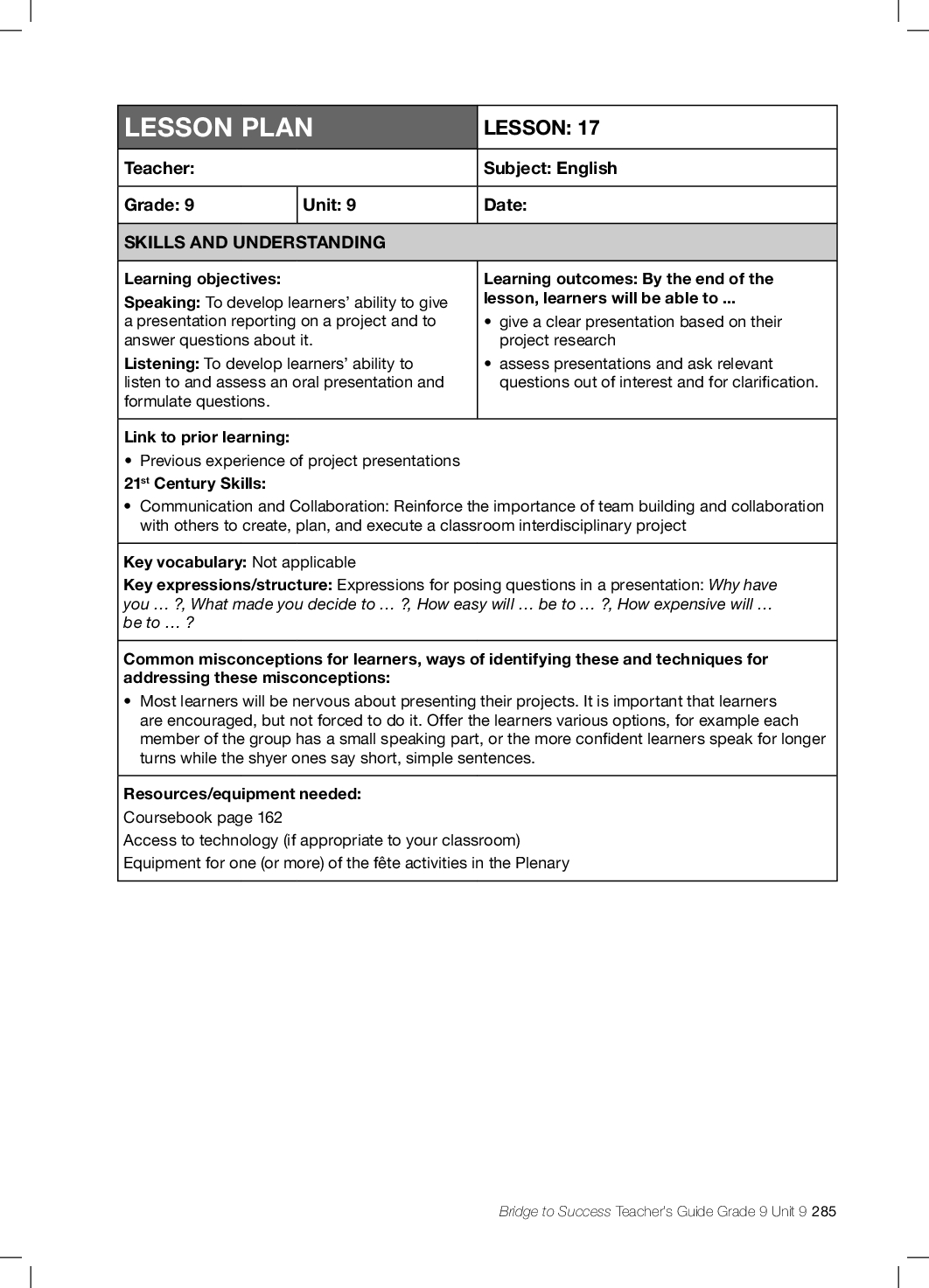 | LESSON PLAN | | LESSON: 17 |
|---|---|---|
| Teacher: | | Subject: English |
| Grade: 9 | Unit: 9 | Date: |

SKILLS AND UNDERSTANDING

Learning objectives:
Speaking: To develop learners' ability to give a presentation reporting on a project and to answer questions about it.
Listening: To develop learners' ability to listen to and assess an oral presentation and formulate questions.

Learning outcomes: By the end of the lesson, learners will be able to ...
• give a clear presentation based on their project research
• assess presentations and ask relevant questions out of interest and for clarification.

Link to prior learning:
• Previous experience of project presentations
21$^{st}$ Century Skills:
• Communication and Collaboration: Reinforce the importance of team building and collaboration with others to create, plan, and execute a classroom interdisciplinary project

Key vocabulary: Not applicable
Key expressions/structure: Expressions for posing questions in a presentation: Why have you … ?, What made you decide to … ?, How easy will … be to … ?, How expensive will … be to … ?

Common misconceptions for learners, ways of identifying these and techniques for addressing these misconceptions:
• Most learners will be nervous about presenting their projects. It is important that learners are encouraged, but not forced to do it. Offer the learners various options, for example each member of the group has a small speaking part, or the more confident learners speak for longer turns while the shyer ones say short, simple sentences.

Resources/equipment needed:
Coursebook page 162
Access to technology (if appropriate to your classroom)
Equipment for one (or more) of the fête activities in the Plenary

Bridge to Success Teacher's Guide Grade 9 Unit 9 285